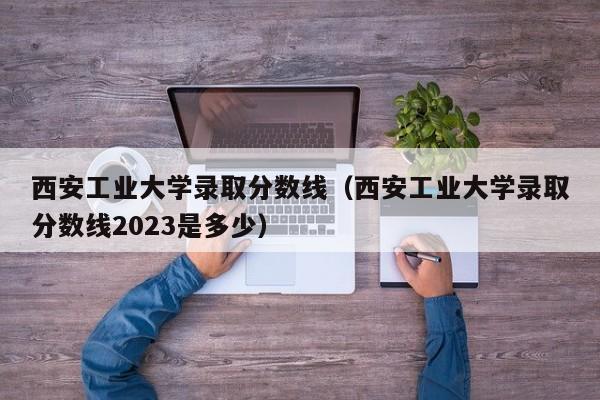 西安工业大学录取分数线（西安工业大学录取分数线2023是多少）